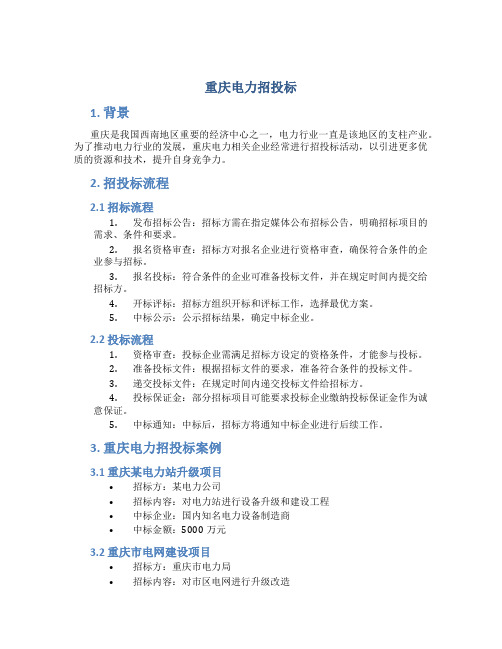 重庆电力招投标

1. 背景

重庆是我国西南地区重要的经济中心之一，电力行业一直是该地区的支柱产业。为了推动电力行业的发展，重庆电力相关企业经常进行招投标活动，以引进更多优质的资源和技术，提升自身竞争力。

2. 招投标流程

2.1 招标流程

1. 发布招标公告：招标方需在指定媒体公布招标公告，明确招标项目的需求、条件和要求。
2. 报名资格审查：招标方对报名企业进行资格审查，确保符合条件的企业参与招标。
3. 报名投标：符合条件的企业可准备投标文件，并在规定时间内提交给招标方。
4. 开标评标：招标方组织开标和评标工作，选择最优方案。
5. 中标公示：公示招标结果，确定中标企业。

2.2 投标流程

1. 资格审查：投标企业需满足招标方设定的资格条件，才能参与投标。
2. 准备投标文件：根据招标文件的要求，准备符合条件的投标文件。
3. 递交投标文件：在规定时间内递交投标文件给招标方。
4. 投标保证金：部分招标项目可能要求投标企业缴纳投标保证金作为诚意保证。
5. 中标通知：中标后，招标方将通知中标企业进行后续工作。

3. 重庆电力招投标案例

3.1 重庆某电力站升级项目

• 招标方：某电力公司
• 招标内容：对电力站进行设备升级和建设工程
• 中标企业：国内知名电力设备制造商
• 中标金额：5000 万元

3.2 重庆市电网建设项目

• 招标方：重庆市电力局
• 招标内容：对市区电网进行升级改造